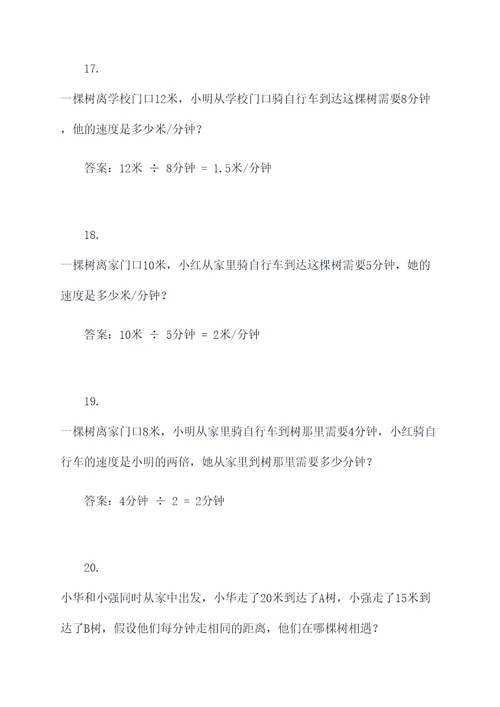 17.

一棵树离学校门口12米，小明从学校门口骑自行车到达这棵树需要8分钟，他的速度是多少米/分钟？

答案：12米 ÷ 8分钟 = 1.5米/分钟

18.

一棵树离家门口10米，小红从家里骑自行车到达这棵树需要5分钟，她的速度是多少米/分钟？

答案：10米 ÷ 5分钟 = 2米/分钟

19.

一棵树离家门口8米，小明从家里骑自行车到树那里需要4分钟，小红骑自行车的速度是小明的两倍，她从家里到树那里需要多少分钟？

答案：4分钟 ÷ 2 = 2分钟

20.

小华和小强同时从家中出发，小华走了20米到达了A树，小强走了15米到达了B树，假设他们每分钟走相同的距离，他们在哪棵树相遇？